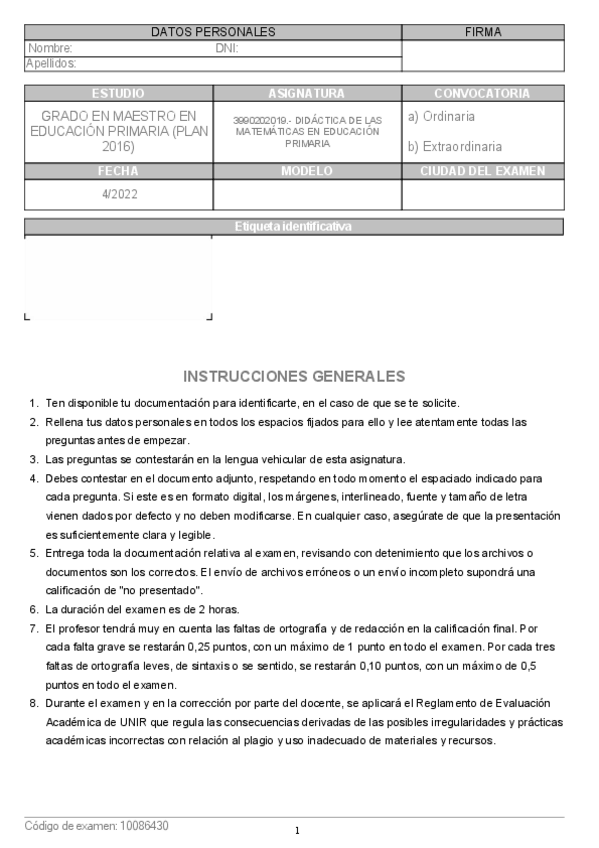 | DATOS PERSONALES | FIRMA |
|---|---|
| Nombre: DNI: | |
| Apellidos: | |

| ESTUDIO | ASIGNATURA | CONVOCATORIA |
|---|---|---|
| GRADO EN MAESTRO EN EDUCACIÓN PRIMARIA (PLAN 2016) | 3990202019.- DIDÁCTICA DE LAS MATEMÁTICAS EN EDUCACIÓN PRIMARIA | a) Ordinaria b) Extraordinaria |
| FECHA | MODELO | CIUDAD DEL EXAMEN |
| 4/2022 | | |

Etiqueta identificativa

INSTRUCCIONES GENERALES

1. Ten disponible tu documentación para identificarte, en el caso de que se te solicite.
2. Rellena tus datos personales en todos los espacios fijados para ello y lee atentamente todas las preguntas antes de empezar.
3. Las preguntas se contestarán en la lengua vehicular de esta asignatura.
4. Debes contestar en el documento adjunto, respetando en todo momento el espaciado indicado para cada pregunta. Si este es en formato digital, los márgenes, interlineado, fuente y tamaño de letra vienen dados por defecto y no deben modificarse. En cualquier caso, asegúrate de que la presentación es suficientemente clara y legible.
5. Entrega toda la documentación relativa al examen, revisando con detenimiento que los archivos o documentos son los correctos. El envío de archivos erróneos o un envío incompleto supondrá una calificación de "no presentado".
6. La duración del examen es de 2 horas.
7. El profesor tendrá muy en cuenta las faltas de ortografía y de redacción en la calificación final. Por cada falta grave se restarán 0,25 puntos, con un máximo de 1 punto en todo el examen. Por cada tres faltas de ortografía leves, de sintaxis o se sentido, se restarán 0,10 puntos, con un máximo de 0,5 puntos en todo el examen.
8. Durante el examen y en la corrección por parte del docente, se aplicará el Reglamento de Evaluación Académica de UNIR que regula las consecuencias derivadas de las posibles irregularidades y prácticas académicas incorrectas con relación al plagio y uso inadecuado de materiales y recursos.

Código de examen: 10086430

1